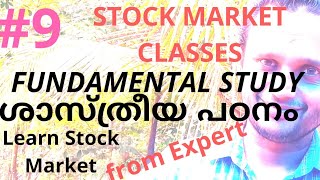 #9 STOCK MARKET CLASSES

FUNDAMENTAL STUDY

ശാസ്ത്രീയ പഠനം

Learn Stock Market

from Expert